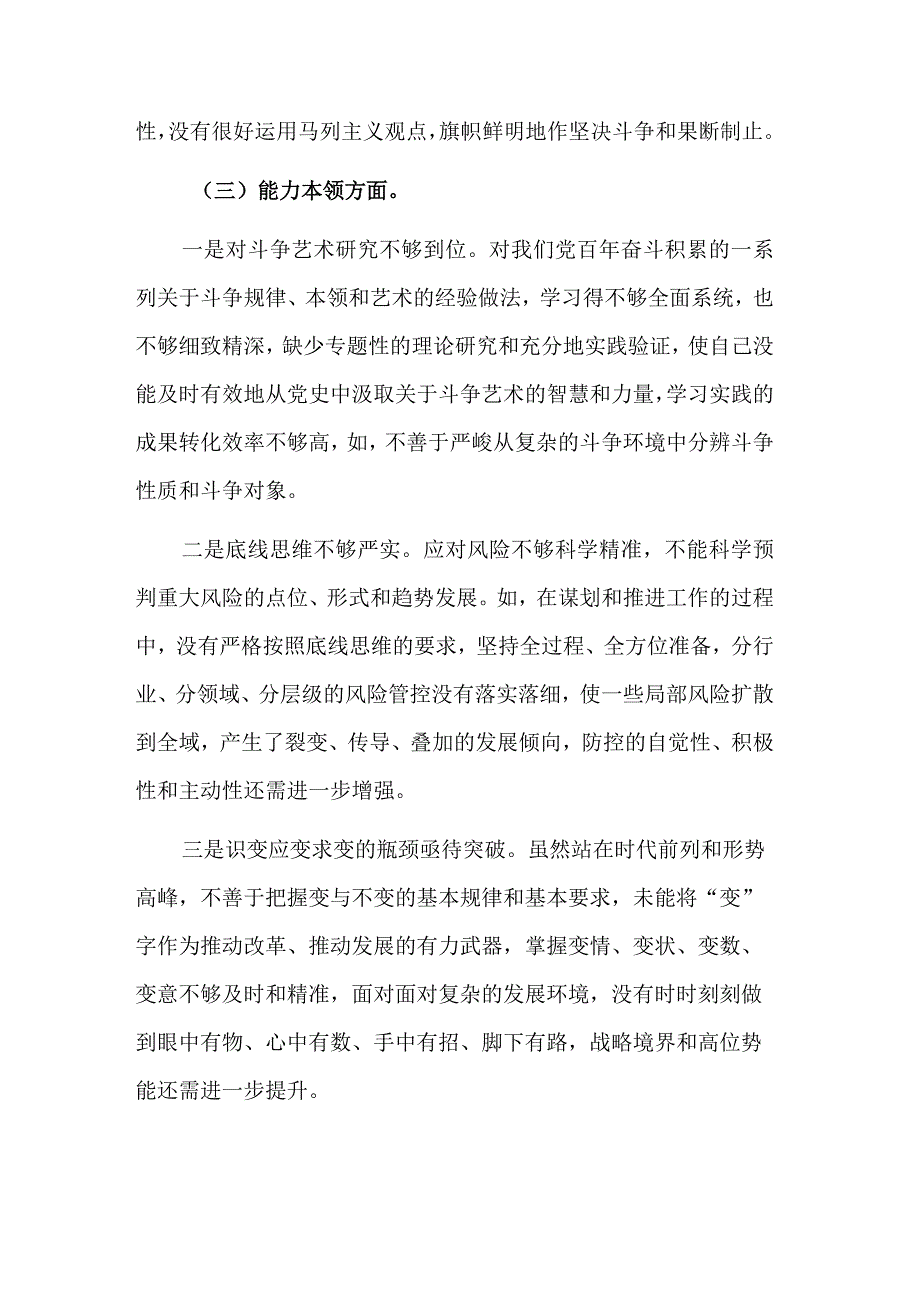 性，没有很好运用马列主义观点，旗帜鲜明地作坚决斗争和果断制止。

（三）能力本领方面。

一是对斗争艺术研究不够到位。对我们党百年奋斗积累的一系列关于斗争规律、本领和艺术的经验做法，学习得不够全面系统，也不够细致精深，缺少专题性的理论研究和充分地实践验证，使自己没能及时有效地从党史中汲取关于斗争艺术的智慧和力量，学习实践的成果转化效率不够高，如，不善于严峻从复杂的斗争环境中分辨斗争性质和斗争对象。

二是底线思维不够严实。应对风险不够科学精准，不能科学预判重大风险的点位、形式和趋势发展。如，在谋划和推进工作的过程中，没有严格按照底线思维的要求，坚持全过程、全方位准备，分行业、分领域、分层级的风险管控没有落实落细，使一些局部风险扩散到全域，产生了裂变、传导、叠加的发展倾向，防控的自觉性、积极性和主动性还需进一步增强。

三是识变应变求变的瓶颈亟待突破。虽然站在时代前列和形势高峰，不善于把握变与不变的基本规律和基本要求，未能将“变”字作为推动改革、推动发展的有力武器，掌握变情、变状、变数、变意不够及时和精准，面对面对复杂的发展环境，没有时时刻刻做到眼中有物、心中有数、手中有招、脚下有路，战略境界和高位势能还需进一步提升。